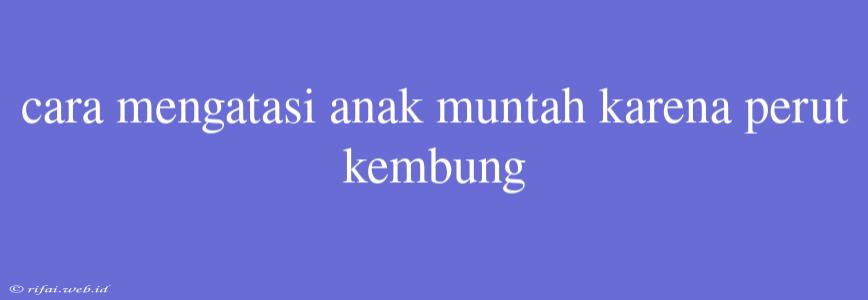 cara mengatasi anak muntah karena perut kembung

© rifai.web.id